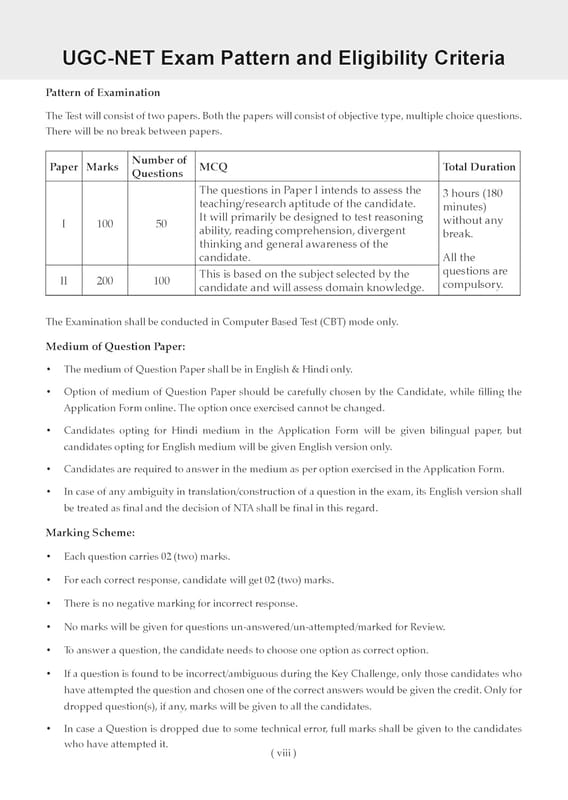 UGC-NET Exam Pattern and Eligibility Criteria

Pattern of Examination

The Test will consist of two papers. Both the papers will consist of objective type, multiple choice questions. There will be no break between papers.

| Paper | Marks | Number of Questions | MCQ | Total Duration |
|---|---|---|---|---|
| I | 100 | 50 | The questions in Paper I intends to assess the teaching/research aptitude of the candidate. It will primarily be designed to test reasoning ability, reading comprehension, divergent thinking and general awareness of the candidate. | 3 hours (180 minutes) without any break. All the questions are compulsory. |
| II | 200 | 100 | This is based on the subject selected by the candidate and will assess domain knowledge. | |

The Examination shall be conducted in Computer Based Test (CBT) mode only.

Medium of Question Paper:

• The medium of Question Paper shall be in English & Hindi only.

• Option of medium of Question Paper should be carefully chosen by the Candidate, while filling the Application Form online. The option once exercised cannot be changed.

• Candidates opting for Hindi medium in the Application Form will be given bilingual paper, but candidates opting for English medium will be given English version only.

• Candidates are required to answer in the medium as per option exercised in the Application Form.

• In case of any ambiguity in translation/construction of a question in the exam, its English version shall be treated as final and the decision of NTA shall be final in this regard.

Marking Scheme:

• Each question carries 02 (two) marks.

• For each correct response, candidate will get 02 (two) marks.

• There is no negative marking for incorrect response.

• No marks will be given for questions un-answered/un-attempted/marked for Review.

• To answer a question, the candidate needs to choose one option as correct option.

• If a question is found to be incorrect/ambiguous during the Key Challenge, only those candidates who have attempted the question and chosen one of the correct answers would be given the credit. Only for dropped question(s), if any, marks will be given to all the candidates.

• In case a Question is dropped due to some technical error, full marks shall be given to the candidates who have attempted it.

( viii )